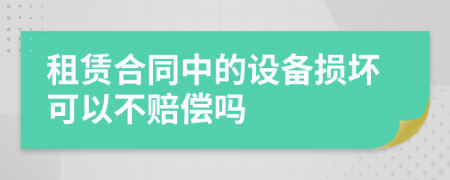 租赁合同中的设备损坏可以不赔偿吗